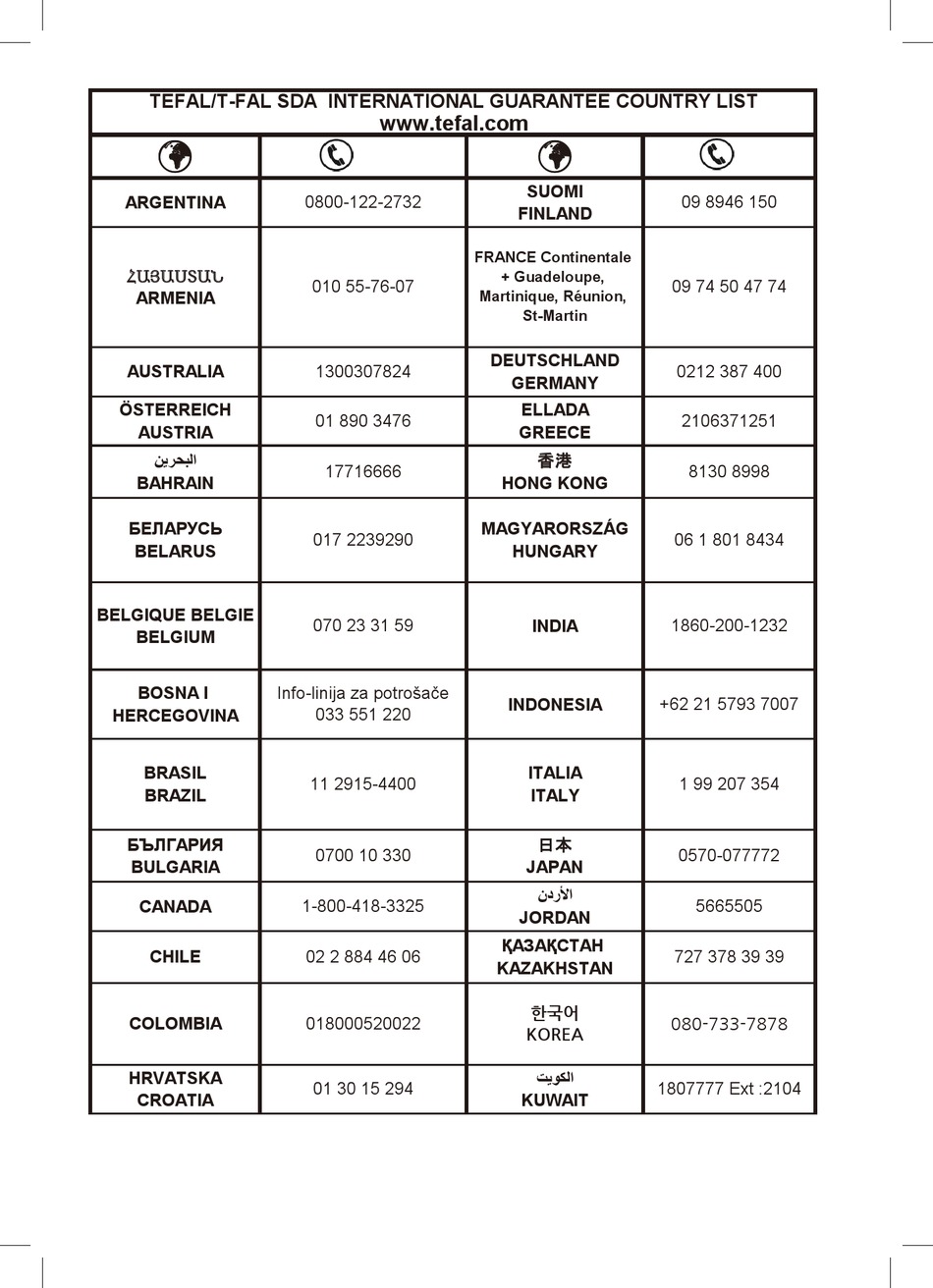 TEFAL/T-FAL SDA INTERNATIONAL GUARANTEE COUNTRY LIST
www.tefal.com

| | | | |
|---|---|---|---|
| ARGENTINA | 0800-122-2732 | SUOMI FINLAND | 09 8946 150 |
| ՀԱՅԱՍՏԱՆ ARMENIA | 010 55-76-07 | FRANCE Continentale + Guadeloupe, Martinique, Réunion, St-Martin | 09 74 50 47 74 |
| AUSTRALIA | 1300307824 | DEUTSCHLAND GERMANY | 0212 387 400 |
| ÖSTERREICH AUSTRIA | 01 890 3476 | ELLADA GREECE | 2106371251 |
| البحرين BAHRAIN | 17716666 | 香港 HONG KONG | 8130 8998 |
| БЕЛАРУСЬ BELARUS | 017 2239290 | MAGYARORSZÁG HUNGARY | 06 1 801 8434 |
| BELGIQUE BELGIE BELGIUM | 070 23 31 59 | INDIA | 1860-200-1232 |
| BOSNA I HERCEGOVINA | Info-linija za potrošače 033 551 220 | INDONESIA | +62 21 5793 7007 |
| BRASIL BRAZIL | 11 2915-4400 | ITALIA ITALY | 1 99 207 354 |
| БЪЛГАРИЯ BULGARIA | 0700 10 330 | 日本 JAPAN | 0570-077772 |
| CANADA | 1-800-418-3325 | الأردن JORDAN | 5665505 |
| CHILE | 02 2 884 46 06 | ҚАЗАҚСТАН KAZAKHSTAN | 727 378 39 39 |
| COLOMBIA | 018000520022 | 한국어 KOREA | 080-733-7878 |
| HRVATSKA CROATIA | 01 30 15 294 | الكويت KUWAIT | 1807777 Ext :2104 |